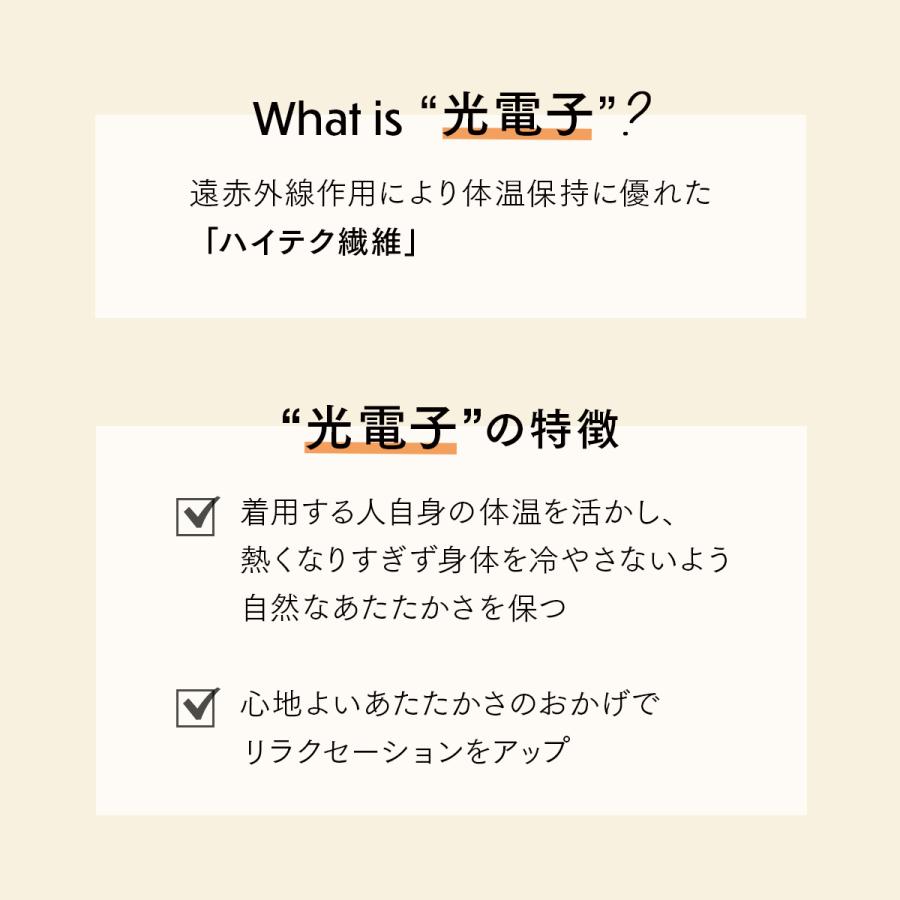 What is “光電子”?

遠赤外線作用により体温保持に優れた
「ハイテク繊維」

“光電子”の特徴

着用する人自身の体温を活かし、熱くなりすぎず身体を冷やさないよう自然なあたたかさを保つ

心地よいあたたかさのおかげでリラクセーションをアップ